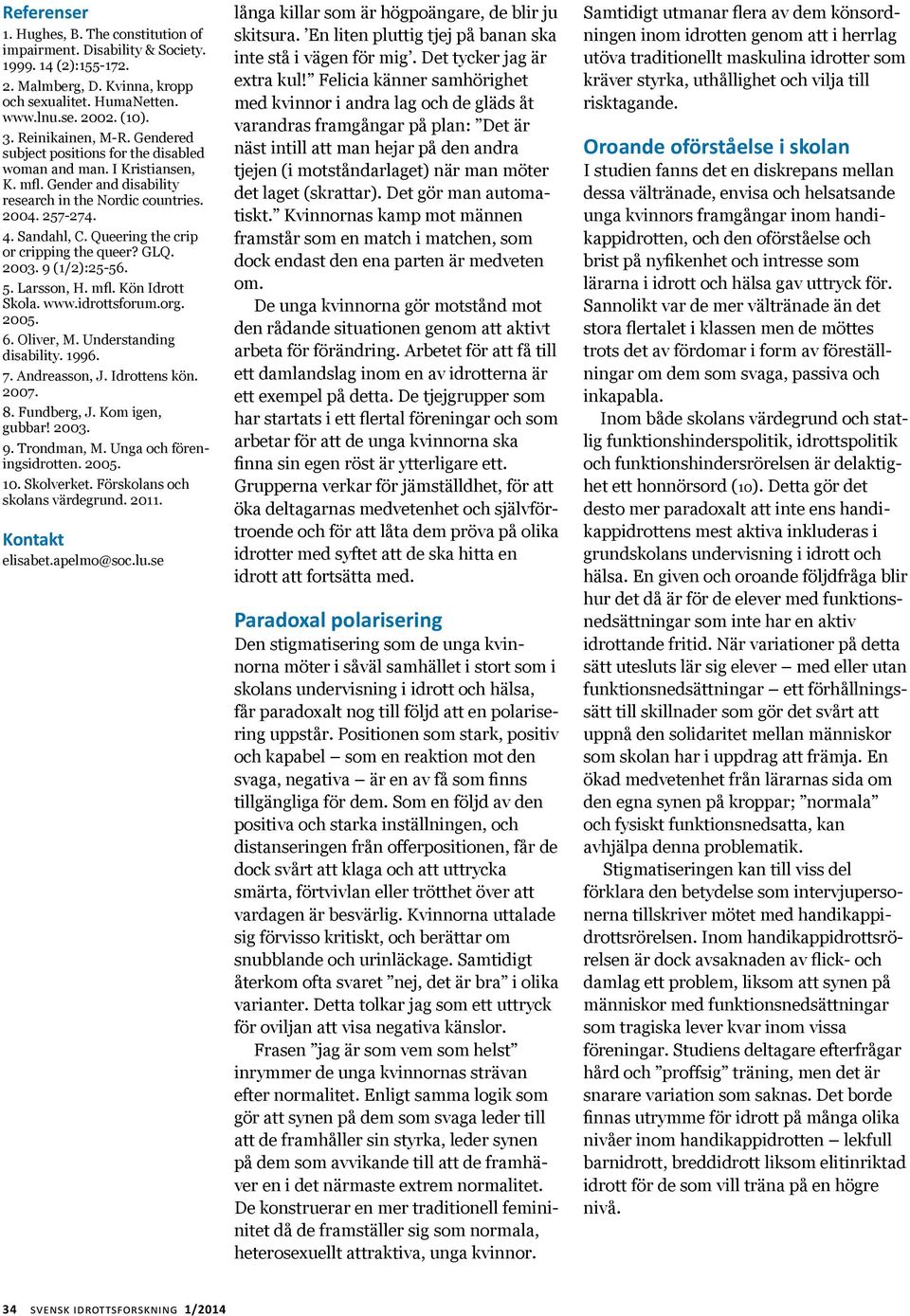 Referenser
1. Hughes, B. The constitution of impairment. Disability & Society. 1999. 14 (2):155-172.
2. Malmberg, D. Kvinna, kropp och sexualitet. HumaNetten. www.lnu.se. 2002. (10).
3. Reinikainen, M-R. Gendered subject positions for the disabled woman and man. I Kristiansen, K. mfl. Gender and disability research in the Nordic countries. 2004. 257-274.
4. Sandahl, C. Queering the crip or cripping the queer? GLQ. 2003. 9 (1/2):25-56.
5. Larsson, H. mfl. Kön Idrott Skola. www.idrottsforum.org. 2005.
6. Oliver, M. Understanding disability. 1996.
7. Andreasson, J. Idrottens kön. 2007.
8. Fundberg, J. Kom igen, gubbar! 2003.
9. Trondman, M. Unga och föreningsidrotten. 2005.
10. Skolverket. Förskolans och skolans värdegrund. 2011.

Kontakt
elisabet.apelmo@soc.lu.se

långa killar som är högpoängare, de blir ju skitsura. 'En liten pluttig tjej på banan ska inte stå i vägen för mig'. Det tycker jag är extra kul!" Felicia känner samhörighet med kvinnor i andra lag och de gläds åt varandras framgångar på plan: "Det är näst intill att man hejar på den andra tjejen (i motståndarlaget) när man möter det laget (skrattar). Det gör man automatiskt." Kvinnornas kamp mot männen framstår som en match i matchen, som dock endast den ena parten är medveten om.

De unga kvinnorna gör motstånd mot den rådande situationen genom att aktivt arbeta för förändring. Arbetet för att få till ett damlandslag inom en av idrotterna är ett exempel på detta. De tjejgrupper som har startats i ett flertal föreningar och som arbetar för att de unga kvinnorna ska finna sin egen röst är ytterligare ett. Grupperna verkar för jämställdhet, för att öka deltagarnas medvetenhet och självförtroende och för att låta dem pröva på olika idrotter med syftet att de ska hitta en idrott att fortsätta med.

Paradoxal polarisering
Den stigmatisering som de unga kvinnorna möter i såväl samhället i stort som i skolans undervisning i idrott och hälsa, får paradoxalt nog till följd att en polarisering uppstår. Positionen som stark, positiv och kapabel – som en reaktion mot den svaga, negativa – är en av få som finns tillgängliga för dem. Som en följd av den positiva och starka inställningen, och distanseringen från offerpositionen, får de dock svårt att klaga och att uttrycka smärta, förtvivlan eller trötthet över att vardagen är besvärlig. Kvinnorna uttalade sig förvisso kritiskt, och berättar om snubblande och urinläckage. Samtidigt återkom ofta svaret "nej, det är bra" i olika varianter. Detta tolkar jag som ett uttryck för oviljan att visa negativa känslor.

Frasen "jag är som vem som helst" inrymmer de unga kvinnornas strävan efter normalitet. Enligt samma logik som gör att synen på dem som svaga leder till att de framhåller sin styrka, leder synen på dem som avvikande till att de framhäver en i det närmaste extrem normalitet. De konstruerar en mer traditionell femininitet då de framställer sig som normala, heterosexuellt attraktiva, unga kvinnor.

Samtidigt utmanar flera av dem könsordningen inom idrotten genom att i herrlag utöva traditionellt maskulina idrotter som kräver styrka, uthållighet och vilja till risktagande.

Oroande oförståelse i skolan
I studien fanns det en diskrepans mellan dessa vältränade, envisa och helsatsande unga kvinnors framgångar inom handikappidrotten, och den oförståelse och brist på nyfikenhet och intresse som lärarna i idrott och hälsa gav uttryck för. Sannolikt var de mer vältränade än det stora flertalet i klassen men de möttes trots det av fördomar i form av föreställningar om dem som svaga, passiva och inkapabla.

Inom både skolans värdegrund och statlig funktionshinderspolitik, idrottspolitik och funktionshindersrörelsen är delaktighet ett honnörsord (10). Detta gör det desto mer paradoxalt att inte ens handikappidrottens mest aktiva inkluderas i grundskolans undervisning i idrott och hälsa. En given och oroande följdfråga blir hur det då är för de elever med funktionsnedsättningar som inte har en aktiv idrottande fritid. När variationer på detta sätt utesluts lär sig elever – med eller utan funktionsnedsättningar – ett förhållningssätt till skillnader som gör det svårt att uppnå den solidaritet mellan människor som skolan har i uppdrag att främja. En ökad medvetenhet från lärarnas sida om den egna synen på kroppar; "normala" och fysiskt funktionsnedsatta, kan avhjälpa denna problematik.

Stigmatiseringen kan till viss del förklara den betydelse som intervjupersonerna tillskriver mötet med handikappidrottsrörelsen. Inom handikappidrottsrörelsen är dock avsaknaden av flick- och damlag ett problem, liksom att synen på människor med funktionsnedsättningar som tragiska lever kvar inom vissa föreningar. Studiens deltagare efterfrågar hård och "proffsig" träning, men det är snarare variation som saknas. Det borde finnas utrymme för idrott på många olika nivåer inom handikappidrotten – lekfull barnidrott, breddidrott liksom elitinriktad idrott för de som vill träna på en högre nivå.

34 SVENSK IDROTTSFORSKNING 1/2014